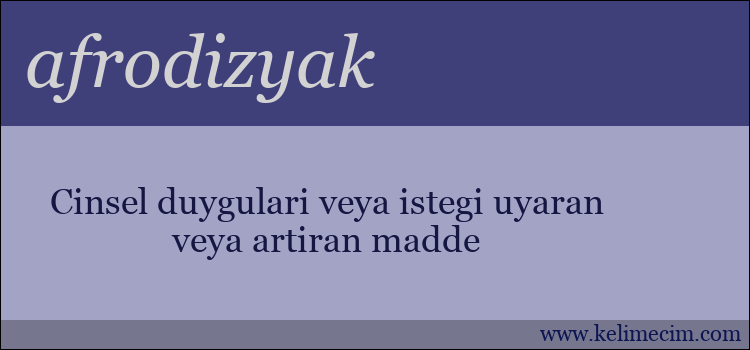 afrodizyak

Cinsel duygulari veya istegi uyaran veya artiran madde

www.kelimecim.com